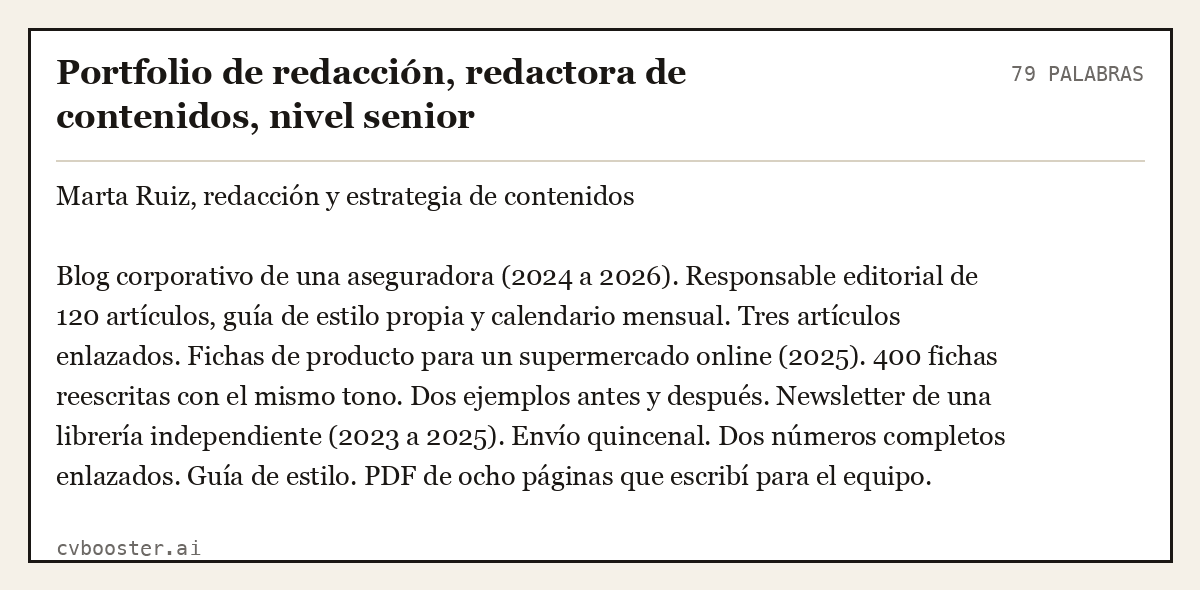 Portfolio de redacción, redactora de contenidos, nivel senior

79 PALABRAS

Marta Ruiz, redacción y estrategia de contenidos

Blog corporativo de una aseguradora (2024 a 2026). Responsable editorial de 120 artículos, guía de estilo propia y calendario mensual. Tres artículos enlazados. Fichas de producto para un supermercado online (2025). 400 fichas reescritas con el mismo tono. Dos ejemplos antes y después. Newsletter de una librería independiente (2023 a 2025). Envío quincenal. Dos números completos enlazados. Guía de estilo. PDF de ocho páginas que escribí para el equipo.

cvbooster.ai